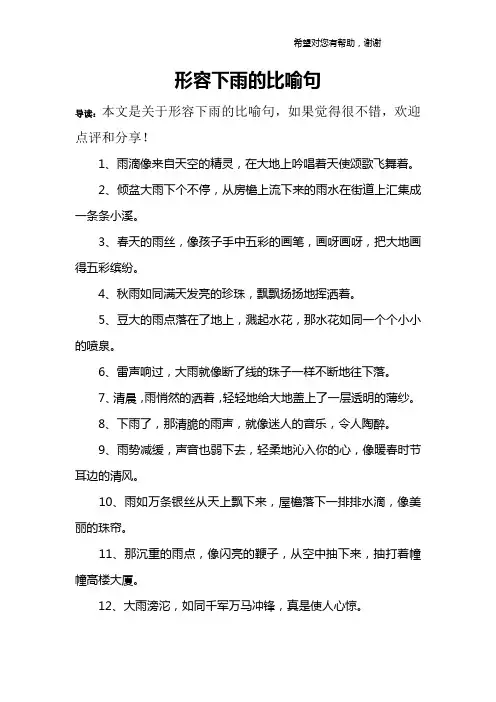 希望对您有帮助，谢谢

形容下雨的比喻句

导读：本文是关于形容下雨的比喻句，如果觉得很不错，欢迎点评和分享！

1、雨滴像来自天空的精灵，在大地上吟唱着天使颂歌飞舞着。

2、倾盆大雨下个不停，从房檐上流下来的雨水在街道上汇集成一条条小溪。

3、春天的雨丝，像孩子手中五彩的画笔，画呀画呀，把大地画得五彩缤纷。

4、秋雨如同满天发亮的珍珠，飘飘扬扬地挥洒着。

5、豆大的雨点落在了地上，溅起水花，那水花如同一个个小小的喷泉。

6、雷声响过，大雨就像断了线的珠子一样不断地往下落。

7、清晨，雨悄然的洒着，轻轻地给大地盖上了一层透明的薄纱。

8、下雨了，那清脆的雨声，就像迷人的音乐，令人陶醉。

9、雨势减缓，声音也弱下去，轻柔地沁入你的心，像暖春时节耳边的清风。

10、雨如万条银丝从天上飘下来，屋檐落下一排排水滴，像美丽的珠帘。

11、那沉重的雨点，像闪亮的鞭子，从空中抽下来，抽打着幢幢高楼大厦。

12、大雨滂沱，如同千军万马冲锋，真是使人心惊。